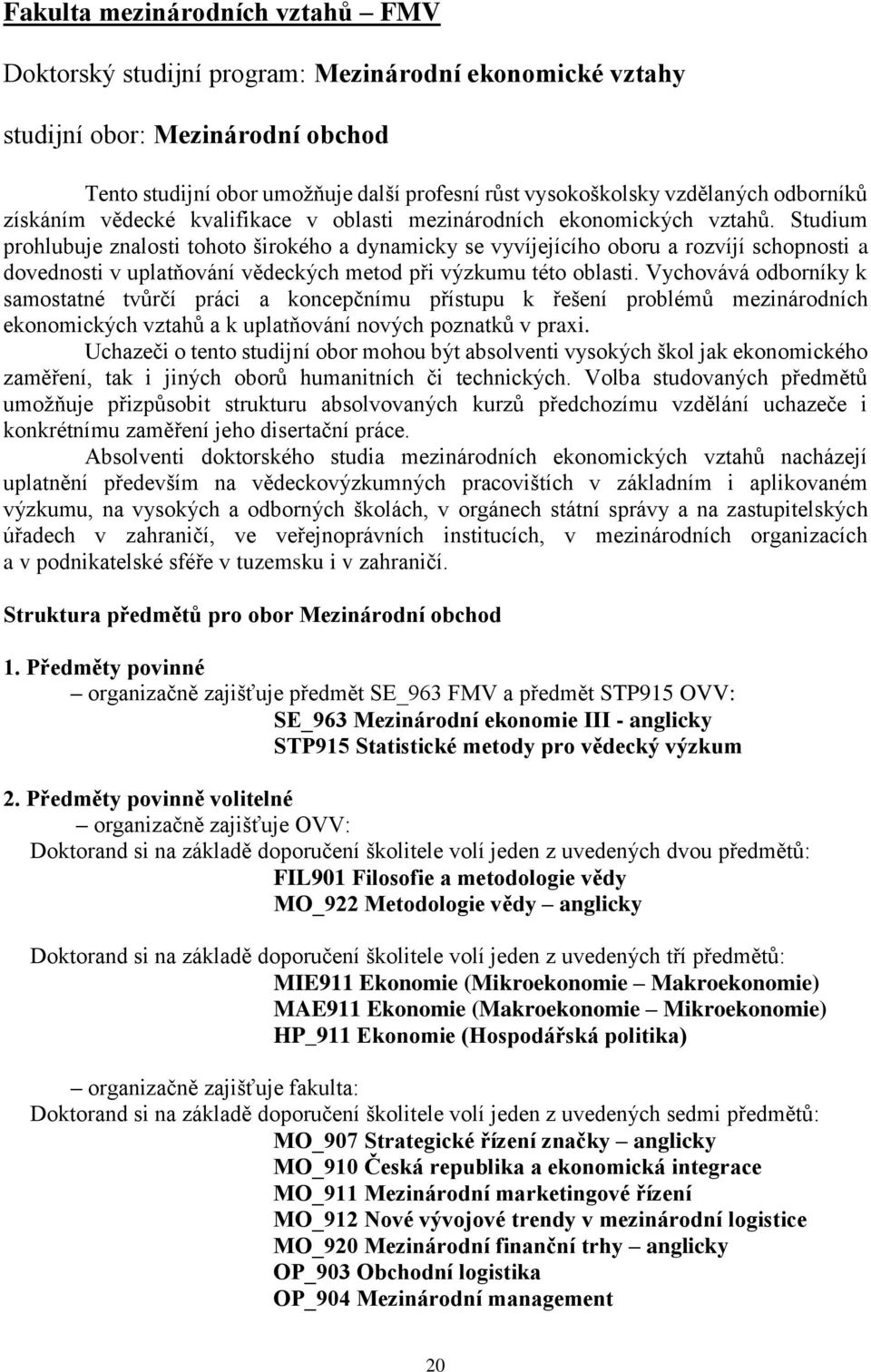 Fakulta mezinárodních vztahů – FMV

Doktorský studijní program: Mezinárodní ekonomické vztahy

studijní obor: Mezinárodní obchod

Tento studijní obor umožňuje další profesní růst vysokoškolsky vzdělaných odborníků získáním vědecké kvalifikace v oblasti mezinárodních ekonomických vztahů. Studium prohlubuje znalosti tohoto širokého a dynamicky se vyvíjejícího oboru a rozvíjí schopnosti a dovednosti v uplatňování vědeckých metod při výzkumu této oblasti. Vychovává odborníky k samostatné tvůrčí práci a koncepčnímu přístupu k řešení problémů mezinárodních ekonomických vztahů a k uplatňování nových poznatků v praxi.

Uchazeči o tento studijní obor mohou být absolventi vysokých škol jak ekonomického zaměření, tak i jiných oborů humanitních či technických. Volba studovaných předmětů umožňuje přizpůsobit strukturu absolvovaných kurzů předchozímu vzdělání uchazeče i konkrétnímu zaměření jeho disertační práce.

Absolventi doktorského studia mezinárodních ekonomických vztahů nacházejí uplatnění především na vědeckovýzkumných pracovištích v základním i aplikovaném výzkumu, na vysokých a odborných školách, v orgánech státní správy a na zastupitelských úřadech v zahraničí, ve veřejnoprávních institucích, v mezinárodních organizacích a v podnikatelské sféře v tuzemsku i v zahraničí.

Struktura předmětů pro obor Mezinárodní obchod

1. Předměty povinné
– organizačně zajišťuje předmět SE_963 FMV a předmět STP915 OVV:
SE_963 Mezinárodní ekonomie III - anglicky
STP915 Statistické metody pro vědecký výzkum

2. Předměty povinně volitelné
– organizačně zajišťuje OVV:
Doktorand si na základě doporučení školitele volí jeden z uvedených dvou předmětů:
FIL901 Filosofie a metodologie vědy
MO_922 Metodologie vědy – anglicky

Doktorand si na základě doporučení školitele volí jeden z uvedených tří předmětů:
MIE911 Ekonomie (Mikroekonomie – Makroekonomie)
MAE911 Ekonomie (Makroekonomie – Mikroekonomie)
HP_911 Ekonomie (Hospodářská politika)

– organizačně zajišťuje fakulta:
Doktorand si na základě doporučení školitele volí jeden z uvedených sedmi předmětů:
MO_907 Strategické řízení značky – anglicky
MO_910 Česká republika a ekonomická integrace
MO_911 Mezinárodní marketingové řízení
MO_912 Nové vývojové trendy v mezinárodní logistice
MO_920 Mezinárodní finanční trhy – anglicky
OP_903 Obchodní logistika
OP_904 Mezinárodní management

20